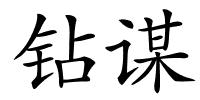 钻谋